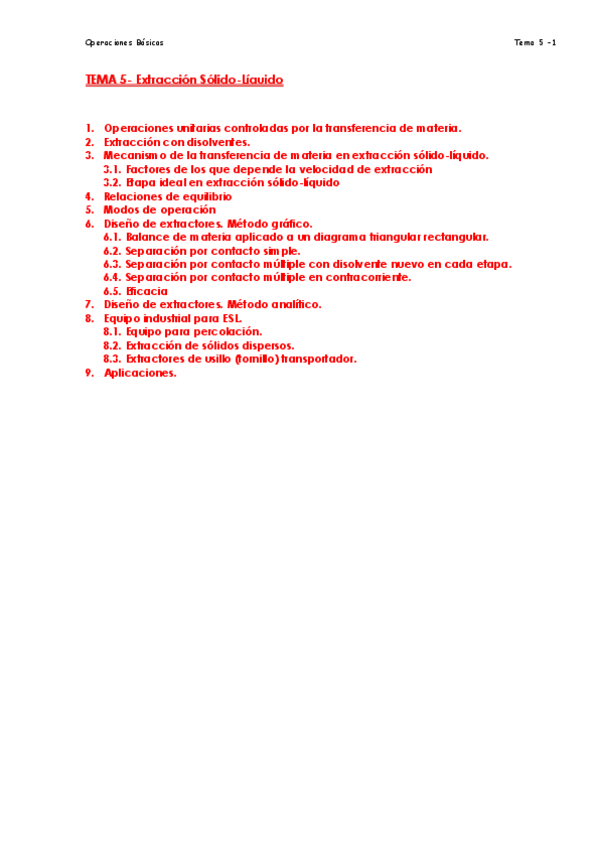 Operaciones Básicas

Tema 5 -1

TEMA 5- Extracción Sólido-Líquido

1. Operaciones unitarias controladas por la transferencia de materia.
2. Extracción con disolventes.
3. Mecanismo de la transferencia de materia en extracción sólido-líquido.
3.1. Factores de los que depende la velocidad de extracción
3.2. Etapa ideal en extracción sólido-líquido
4. Relaciones de equilibrio
5. Modos de operación
6. Diseño de extractores. Método gráfico.
6.1. Balance de materia aplicado a un diagrama triangular rectangular.
6.2. Separación por contacto simple.
6.3. Separación por contacto múltiple con disolvente nuevo en cada etapa.
6.4. Separación por contacto múltiple en contracorriente.
6.5. Eficacia
7. Diseño de extractores. Método analítico.
8. Equipo industrial para ESL.
8.1. Equipo para percolación.
8.2. Extracción de sólidos dispersos.
8.3. Extractores de usillo (tornillo) transportador.
9. Aplicaciones.